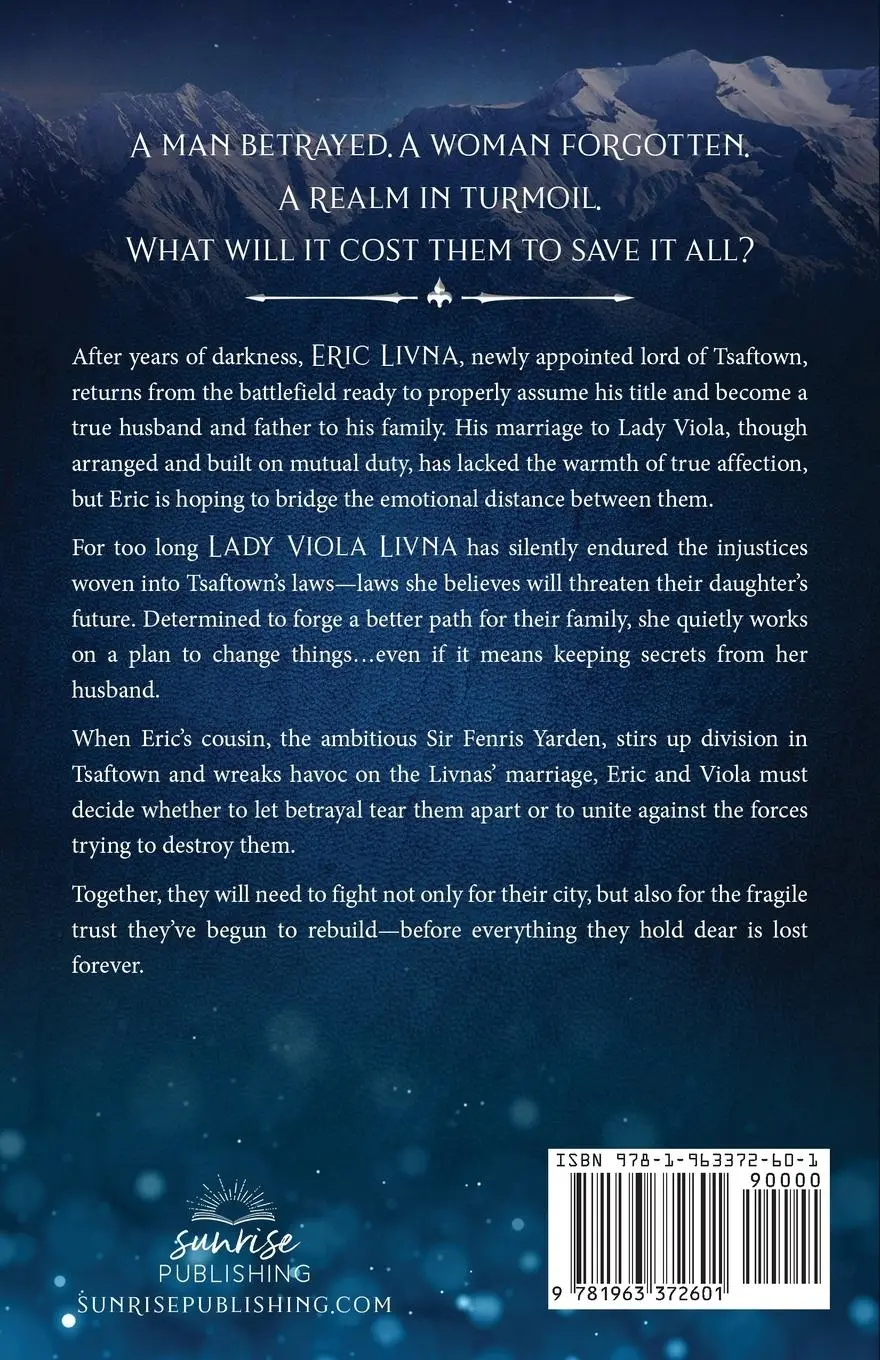 A MAN BETRAYED. A WOMAN FORGOTTEN.
A REALM IN TURMOIL.
WHAT WILL IT COST THEM TO SAVE IT ALL?

After years of darkness, ERIC LIVNA, newly appointed lord of Tsaftown, returns from the battlefield ready to properly assume his title and become a true husband and father to his family. His marriage to Lady Viola, though arranged and built on mutual duty, has lacked the warmth of true affection, but Eric is hoping to bridge the emotional distance between them.

For too long LADY VIOLA LIVNA has silently endured the injustices woven into Tsaftown's laws—laws she believes will threaten their daughter's future. Determined to forge a better path for their family, she quietly works on a plan to change things…even if it means keeping secrets from her husband.

When Eric's cousin, the ambitious Sir Fenris Yarden, stirs up division in Tsaftown and wreaks havoc on the Livnas' marriage, Eric and Viola must decide whether to let betrayal tear them apart or to unite against the forces trying to destroy them.

Together, they will need to fight not only for their city, but also for the fragile trust they've begun to rebuild—before everything they hold dear is lost forever.

sunrise
PUBLISHING
SUNRISEPUBLISHING.COM

ISBN 978-1-963372-60-1
90000
9 781963 372601